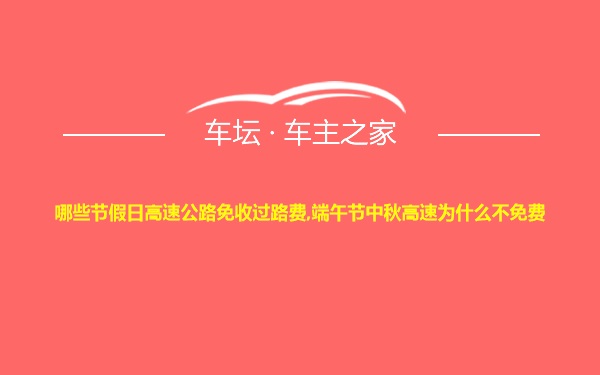 车坛 · 车主之家

哪些节假日高速公路免收过路费,端午节中秋高速为什么不免费